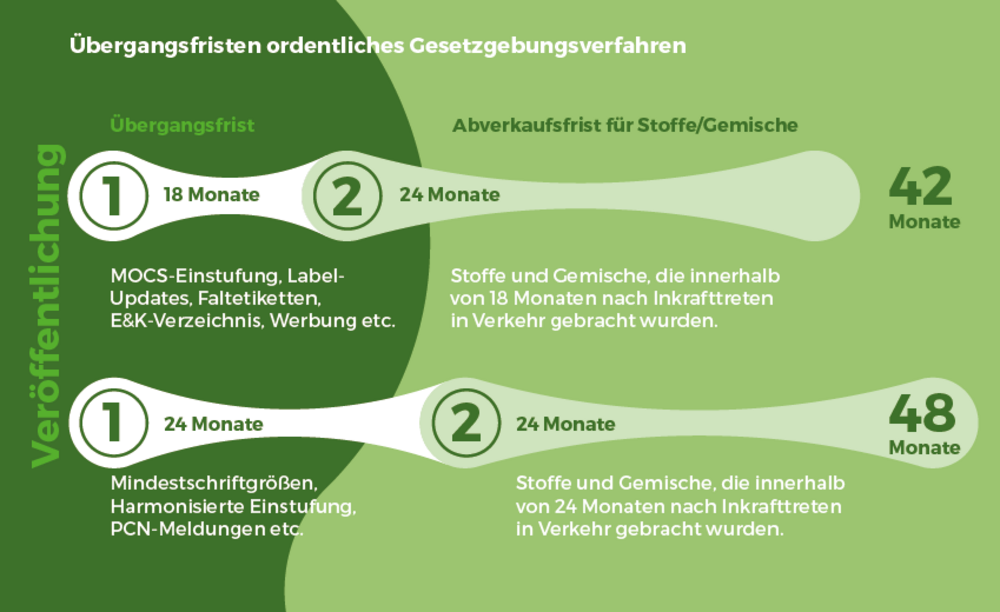 Übergangsfristen ordentliches Gesetzgebungsverfahren

Veröffentlichung

Übergangsfrist

Abverkaufsfrist für Stoffe/Gemische

1 18 Monate

2 24 Monate

42 Monate

MOCS-Einstufung, Label-Updates, Faltetiketten, E&K-Verzeichnis, Werbung etc.

Stoffe und Gemische, die innerhalb von 18 Monaten nach Inkrafttreten in Verkehr gebracht wurden.

1 24 Monate

2 24 Monate

48 Monate

Mindestschriftgrößen, Harmonisierte Einstufung, PCN-Meldungen etc.

Stoffe und Gemische, die innerhalb von 24 Monaten nach Inkrafttreten in Verkehr gebracht wurden.